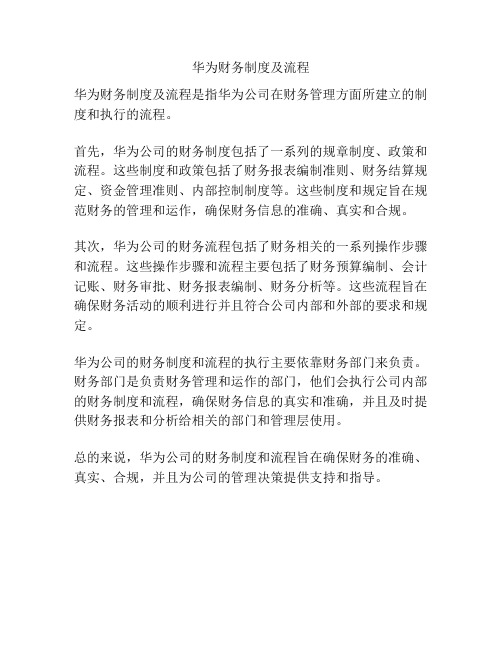 华为财务制度及流程

华为财务制度及流程是指华为公司在财务管理方面所建立的制度和执行的流程。

首先，华为公司的财务制度包括了一系列的规章制度、政策和流程。这些制度和政策包括了财务报表编制准则、财务结算规定、资金管理准则、内部控制制度等。这些制度和规定旨在规范财务的管理和运作，确保财务信息的准确、真实和合规。

其次，华为公司的财务流程包括了财务相关的一系列操作步骤和流程。这些操作步骤和流程主要包括了财务预算编制、会计记账、财务审批、财务报表编制、财务分析等。这些流程旨在确保财务活动的顺利进行并且符合公司内部和外部的要求和规定。

华为公司的财务制度和流程的执行主要依靠财务部门来负责。财务部门是负责财务管理和运作的部门，他们会执行公司内部的财务制度和流程，确保财务信息的真实和准确，并且及时提供财务报表和分析给相关的部门和管理层使用。

总的来说，华为公司的财务制度和流程旨在确保财务的准确、真实、合规，并且为公司的管理决策提供支持和指导。